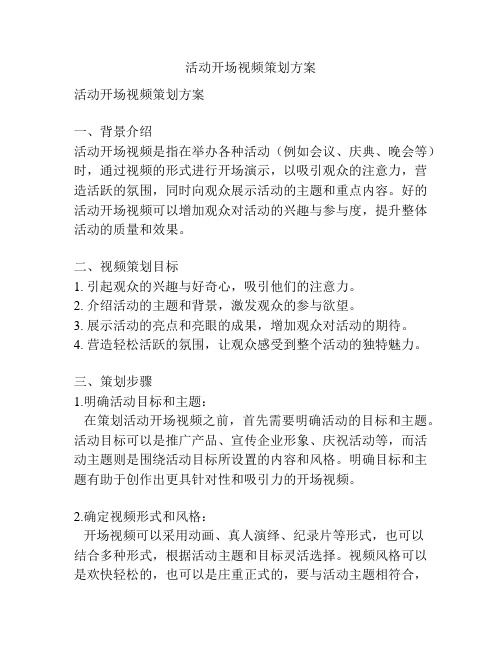 活动开场视频策划方案

活动开场视频策划方案

一、背景介绍
活动开场视频是指在举办各种活动（例如会议、庆典、晚会等）时，通过视频的形式进行开场演示，以吸引观众的注意力，营造活跃的氛围，同时向观众展示活动的主题和重点内容。好的活动开场视频可以增加观众对活动的兴趣与参与度，提升整体活动的质量和效果。

二、视频策划目标
1. 引起观众的兴趣与好奇心，吸引他们的注意力。
2. 介绍活动的主题和背景，激发观众的参与欲望。
3. 展示活动的亮点和亮眼的成果，增加观众对活动的期待。
4. 营造轻松活跃的氛围，让观众感受到整个活动的独特魅力。

三、策划步骤
1.明确活动目标和主题：
在策划活动开场视频之前，首先需要明确活动的目标和主题。活动目标可以是推广产品、宣传企业形象、庆祝活动等，而活动主题则是围绕活动目标所设置的内容和风格。明确目标和主题有助于创作出更具针对性和吸引力的开场视频。

2.确定视频形式和风格：
开场视频可以采用动画、真人演绎、纪录片等形式，也可以结合多种形式，根据活动主题和目标灵活选择。视频风格可以是欢快轻松的，也可以是庄重正式的，要与活动主题相符合，